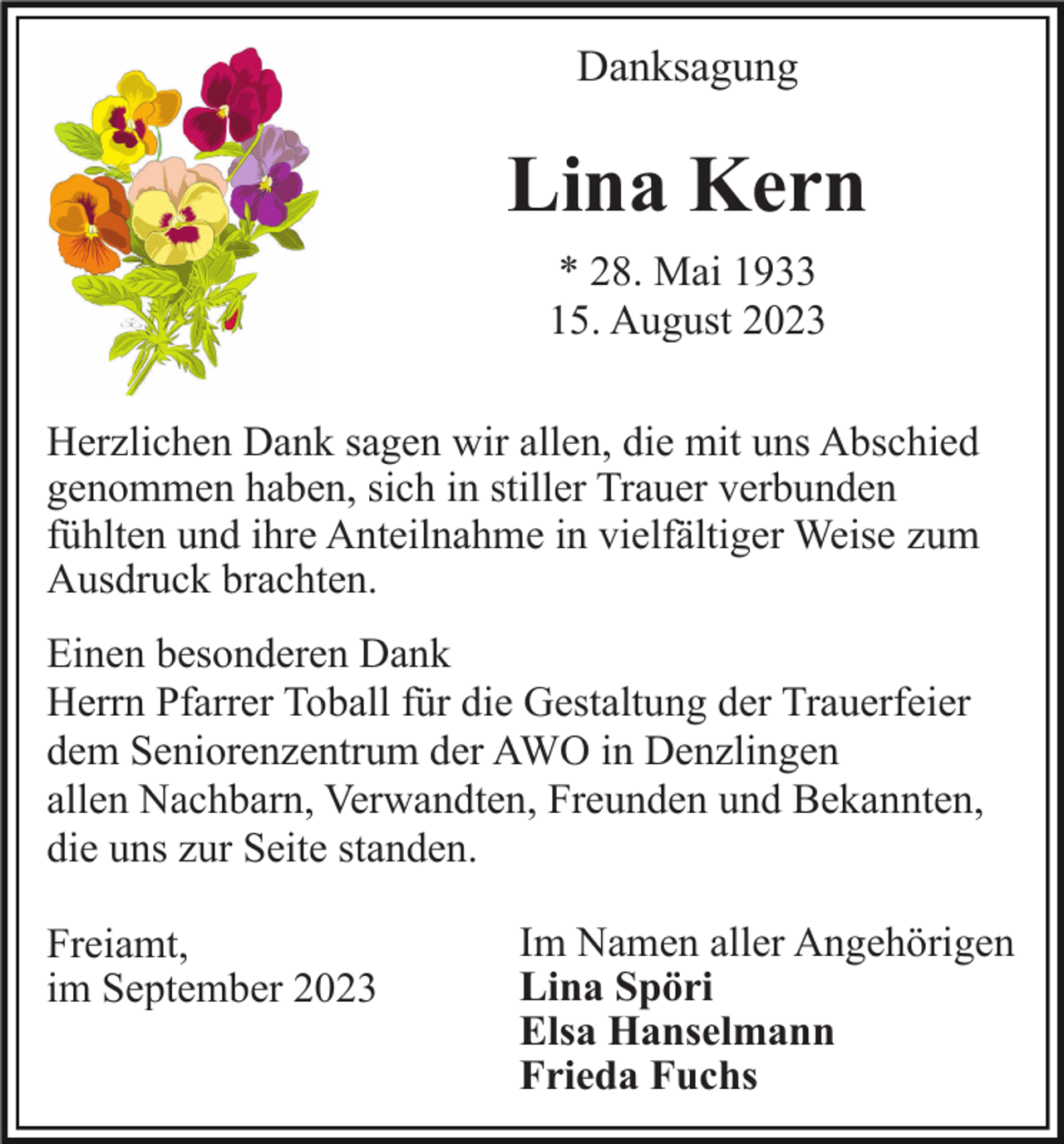 Danksagung

Lina Kern

* 28. Mai 1933
15. August 2023

Herzlichen Dank sagen wir allen, die mit uns Abschied genommen haben, sich in stiller Trauer verbunden fühlten und ihre Anteilnahme in vielfältiger Weise zum Ausdruck brachten.

Einen besonderen Dank
Herrn Pfarrer Toball für die Gestaltung der Trauerfeier
dem Seniorenzentrum der AWO in Denzlingen
allen Nachbarn, Verwandten, Freunden und Bekannten, die uns zur Seite standen.

Freiamt,
im September 2023

Im Namen aller Angehörigen
Lina Spöri
Elsa Hanselmann
Frieda Fuchs